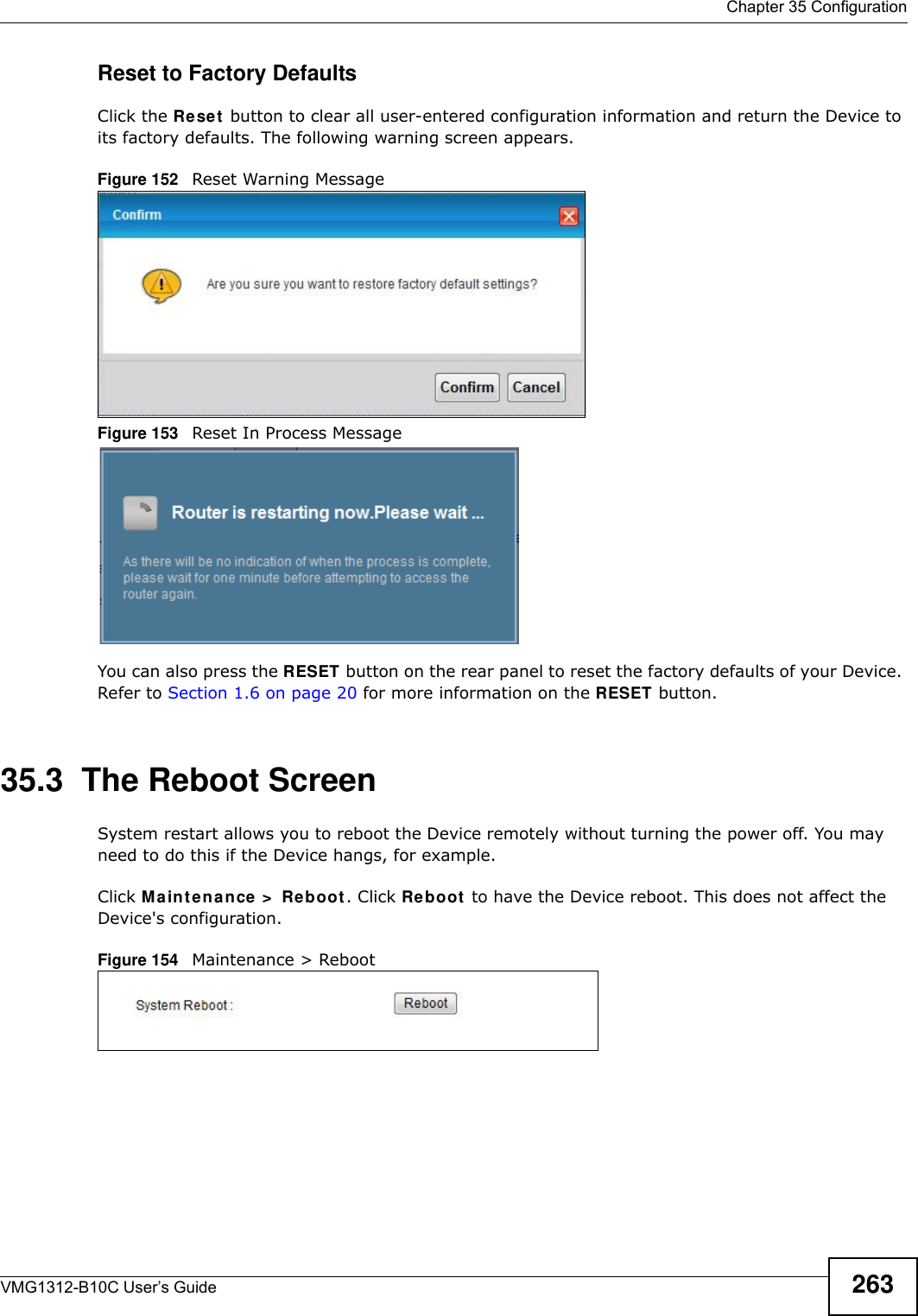 Chapter 35 Configuration

Reset to Factory Defaults

Click the Reset button to clear all user-entered configuration information and return the Device to its factory defaults. The following warning screen appears.

Figure 152 Reset Warning Message

Confirm

Are you sure you want to restore factory default settings?

Confirm Cancel

Figure 153 Reset In Process Message

Router is restarting now.Please wait ...

As there will be no indication of when the process is complete, please wait for one minute before attempting to access the router again.

You can also press the RESET button on the rear panel to reset the factory defaults of your Device. Refer to Section 1.6 on page 20 for more information on the RESET button.

35.3 The Reboot Screen

System restart allows you to reboot the Device remotely without turning the power off. You may need to do this if the Device hangs, for example.

Click Maintenance > Reboot. Click Reboot to have the Device reboot. This does not affect the Device's configuration.

Figure 154 Maintenance > Reboot

System Reboot : Reboot

VMG1312-B10C User's Guide

263